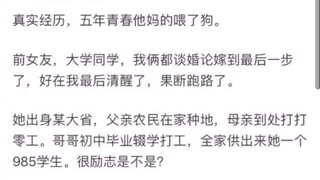 真实经历，五年青春他妈的喂了狗。

前女友，大学同学，我俩都谈婚论嫁到最后一步了，好在我最后清醒了，果断跑路了。

她出身某大省，父亲农民在家种地，母亲到处打打零工。哥哥初中毕业辍学打工，全家供出来她一个985学生。很励志是不是?